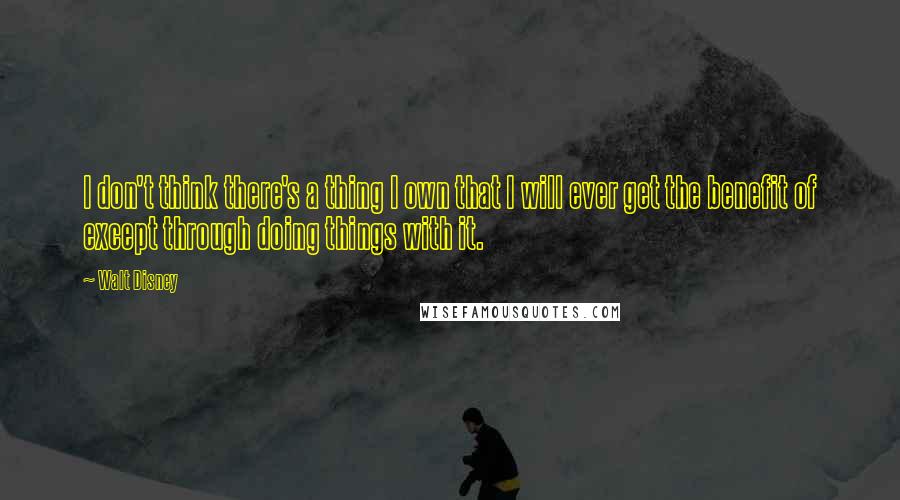 I don't think there's a thing I own that I will ever get the benefit of except through doing things with it.

~ Walt Disney

WISEFAMOUSQUOTES.COM